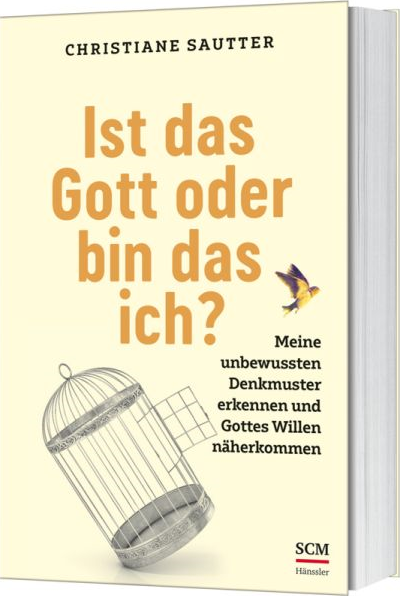 CHRISTIANE SAUTTER

Ist das Gott oder bin das ich?

Meine unbewussten Denkmuster erkennen und Gottes Willen näherkommen

SCM
Hänssler